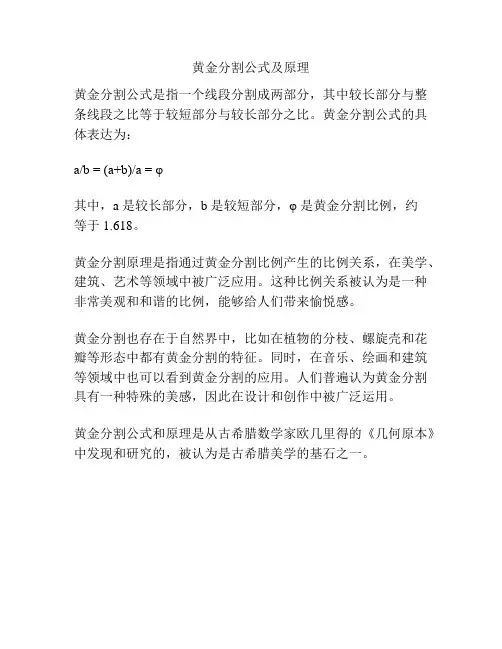 黄金分割公式及原理

黄金分割公式是指一个线段分割成两部分，其中较长部分与整条线段之比等于较短部分与较长部分之比。黄金分割公式的具体表达为：

$a/b = (a+b)/a = \varphi$

其中，a 是较长部分，b 是较短部分，φ 是黄金分割比例，约等于 1.618。

黄金分割原理是指通过黄金分割比例产生的比例关系，在美学、建筑、艺术等领域中被广泛应用。这种比例关系被认为是一种非常美观和和谐的比例，能够给人们带来愉悦感。

黄金分割也存在于自然界中，比如在植物的分枝、螺旋壳和花瓣等形态中都有黄金分割的特征。同时，在音乐、绘画和建筑等领域中也可以看到黄金分割的应用。人们普遍认为黄金分割具有一种特殊的美感，因此在设计和创作中被广泛运用。

黄金分割公式和原理是从古希腊数学家欧几里得的《几何原本》中发现和研究的，被认为是古希腊美学的基石之一。